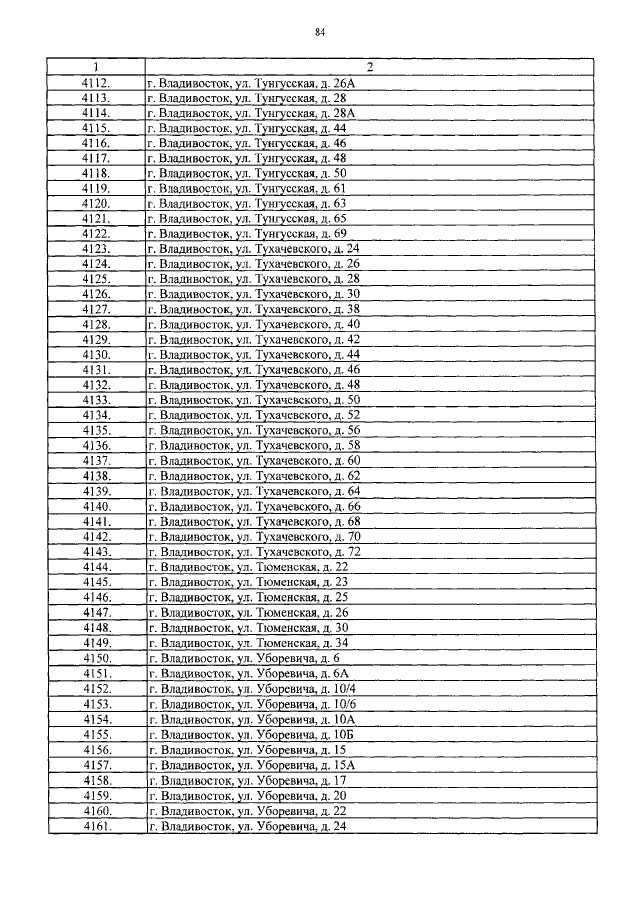 84

| 1 | 2 |
|---|---|
| 4112. | г. Владивосток, ул. Тунгусская, д. 26А |
| 4113. | г. Владивосток, ул. Тунгусская, д. 28 |
| 4114. | г. Владивосток, ул. Тунгусская, д. 28А |
| 4115. | г. Владивосток, ул. Тунгусская, д. 44 |
| 4116. | г. Владивосток, ул. Тунгусская, д. 46 |
| 4117. | г. Владивосток, ул. Тунгусская, д. 48 |
| 4118. | г. Владивосток, ул. Тунгусская, д. 50 |
| 4119. | г. Владивосток, ул. Тунгусская, д. 61 |
| 4120. | г. Владивосток, ул. Тунгусская, д. 63 |
| 4121. | г. Владивосток, ул. Тунгусская, д. 65 |
| 4122. | г. Владивосток, ул. Тунгусская, д. 69 |
| 4123. | г. Владивосток, ул. Тухачевского, д. 24 |
| 4124. | г. Владивосток, ул. Тухачевского, д. 26 |
| 4125. | г. Владивосток, ул. Тухачевского, д. 28 |
| 4126. | г. Владивосток, ул. Тухачевского, д. 30 |
| 4127. | г. Владивосток, ул. Тухачевского, д. 38 |
| 4128. | г. Владивосток, ул. Тухачевского, д. 40 |
| 4129. | г. Владивосток, ул. Тухачевского, д. 42 |
| 4130. | г. Владивосток, ул. Тухачевского, д. 44 |
| 4131. | г. Владивосток, ул. Тухачевского, д. 46 |
| 4132. | г. Владивосток, ул. Тухачевского, д. 48 |
| 4133. | г. Владивосток, ул. Тухачевского, д. 50 |
| 4134. | г. Владивосток, ул. Тухачевского, д. 52 |
| 4135. | г. Владивосток, ул. Тухачевского, д. 56 |
| 4136. | г. Владивосток, ул. Тухачевского, д. 58 |
| 4137. | г. Владивосток, ул. Тухачевского, д. 60 |
| 4138. | г. Владивосток, ул. Тухачевского, д. 62 |
| 4139. | г. Владивосток, ул. Тухачевского, д. 64 |
| 4140. | г. Владивосток, ул. Тухачевского, д. 66 |
| 4141. | г. Владивосток, ул. Тухачевского, д. 68 |
| 4142. | г. Владивосток, ул. Тухачевского, д. 70 |
| 4143. | г. Владивосток, ул. Тухачевского, д. 72 |
| 4144. | г. Владивосток, ул. Тюменская, д. 22 |
| 4145. | г. Владивосток, ул. Тюменская, д. 23 |
| 4146. | г. Владивосток, ул. Тюменская, д. 25 |
| 4147. | г. Владивосток, ул. Тюменская, д. 26 |
| 4148. | г. Владивосток, ул. Тюменская, д. 30 |
| 4149. | г. Владивосток, ул. Тюменская, д. 34 |
| 4150. | г. Владивосток, ул. Уборевича, д. 6 |
| 4151. | г. Владивосток, ул. Уборевича, д. 6А |
| 4152. | г. Владивосток, ул. Уборевича, д. 10/4 |
| 4153. | г. Владивосток, ул. Уборевича, д. 10/6 |
| 4154. | г. Владивосток, ул. Уборевича, д. 10А |
| 4155. | г. Владивосток, ул. Уборевича, д. 10Б |
| 4156. | г. Владивосток, ул. Уборевича, д. 15 |
| 4157. | г. Владивосток, ул. Уборевича, д. 15А |
| 4158. | г. Владивосток, ул. Уборевича, д. 17 |
| 4159. | г. Владивосток, ул. Уборевича, д. 20 |
| 4160. | г. Владивосток, ул. Уборевича, д. 22 |
| 4161. | г. Владивосток, ул. Уборевича, д. 24 |